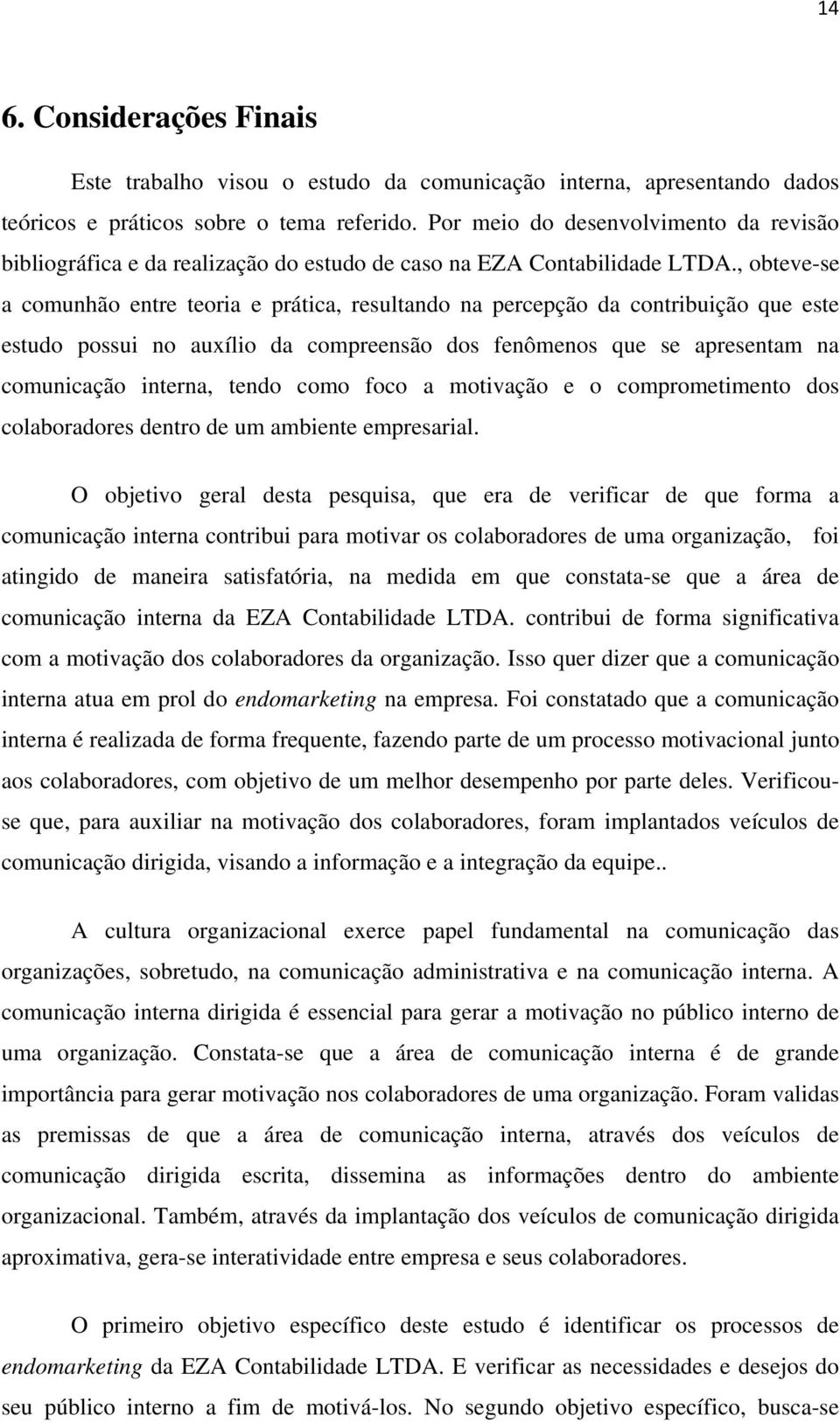 14

6. Considerações Finais

Este trabalho visou o estudo da comunicação interna, apresentando dados teóricos e práticos sobre o tema referido. Por meio do desenvolvimento da revisão bibliográfica e da realização do estudo de caso na EZA Contabilidade LTDA., obteve-se a comunhão entre teoria e prática, resultando na percepção da contribuição que este estudo possui no auxílio da compreensão dos fenômenos que se apresentam na comunicação interna, tendo como foco a motivação e o comprometimento dos colaboradores dentro de um ambiente empresarial.

O objetivo geral desta pesquisa, que era de verificar de que forma a comunicação interna contribui para motivar os colaboradores de uma organização, foi atingido de maneira satisfatória, na medida em que constata-se que a área de comunicação interna da EZA Contabilidade LTDA. contribui de forma significativa com a motivação dos colaboradores da organização. Isso quer dizer que a comunicação interna atua em prol do endomarketing na empresa. Foi constatado que a comunicação interna é realizada de forma frequente, fazendo parte de um processo motivacional junto aos colaboradores, com objetivo de um melhor desempenho por parte deles. Verificou-se que, para auxiliar na motivação dos colaboradores, foram implantados veículos de comunicação dirigida, visando a informação e a integração da equipe..

A cultura organizacional exerce papel fundamental na comunicação das organizações, sobretudo, na comunicação administrativa e na comunicação interna. A comunicação interna dirigida é essencial para gerar a motivação no público interno de uma organização. Constata-se que a área de comunicação interna é de grande importância para gerar motivação nos colaboradores de uma organização. Foram validas as premissas de que a área de comunicação interna, através dos veículos de comunicação dirigida escrita, dissemina as informações dentro do ambiente organizacional. Também, através da implantação dos veículos de comunicação dirigida aproximativa, gera-se interatividade entre empresa e seus colaboradores.

O primeiro objetivo específico deste estudo é identificar os processos de endomarketing da EZA Contabilidade LTDA. E verificar as necessidades e desejos do seu público interno a fim de motivá-los. No segundo objetivo específico, busca-se